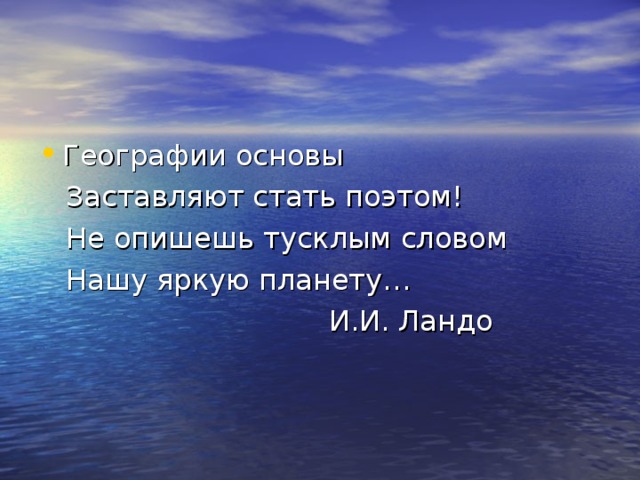 • Географии основы
Заставляют стать поэтом!
Не опишешь тусклым словом
Нашу яркую планету…
И.И. Ландо